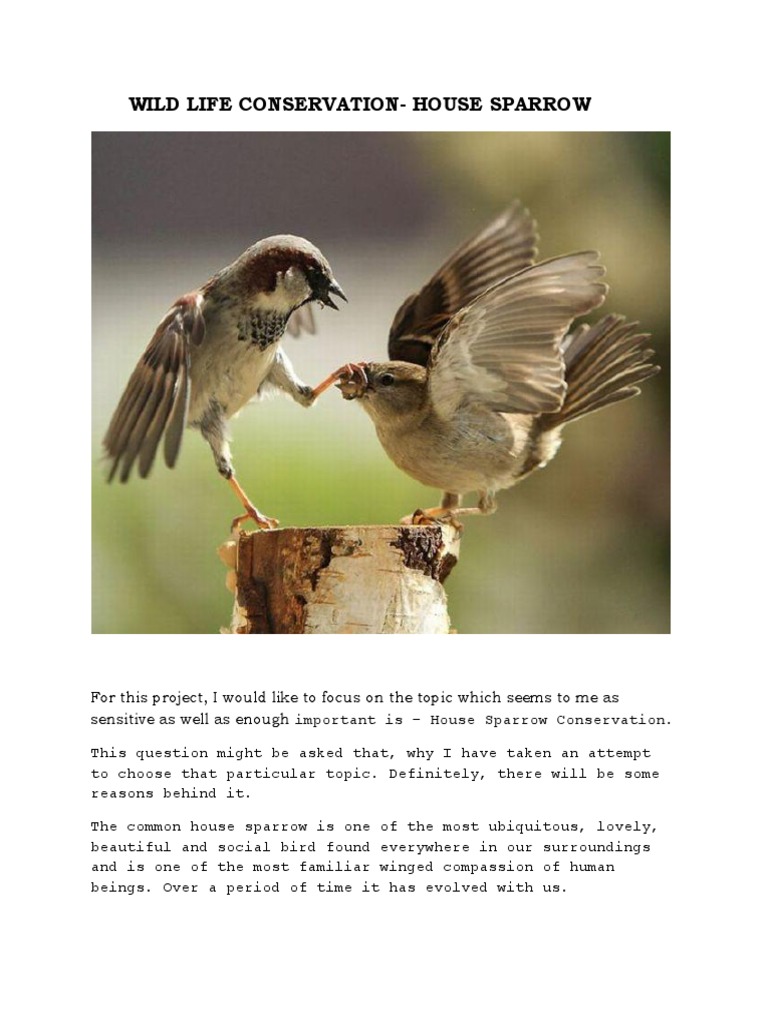 WILD LIFE CONSERVATION- HOUSE SPARROW

For this project, I would like to focus on the topic which seems to me as sensitive as well as enough important is – House Sparrow Conservation.

This question might be asked that, why I have taken an attempt to choose that particular topic. Definitely, there will be some reasons behind it.

The common house sparrow is one of the most ubiquitous, lovely, beautiful and social bird found everywhere in our surroundings and is one of the most familiar winged compassion of human beings. Over a period of time it has evolved with us.